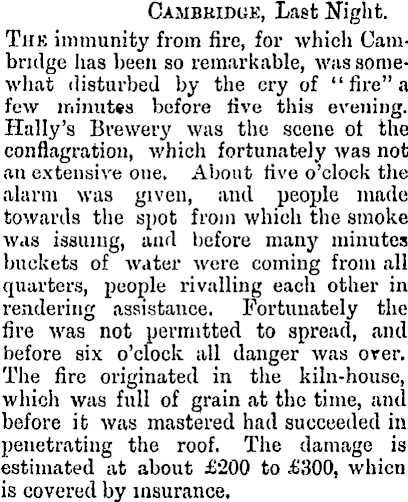 CAMBRIDGE, Last Night.

THE immunity from fire, for which Cambridge has been so remarkable, was somewhat disturbed by the cry of "fire" a few minutes before five this evening. Hally's Brewery was the scene of the conflagration, which fortunately was not an extensive one. About five o'clock the alarm was given, and people made towards the spot from which the smoke was issuing, and before many minutes buckets of water were coming from all quarters, people rivalling each other in rendering assistance. Fortunately the fire was not permitted to spread, and before six o'clock all danger was over. The fire originated in the kiln-house, which was full of grain at the time, and before it was mastered had succeeded in penetrating the roof. The damage is estimated at about £200 to £300, which is covered by insurance.